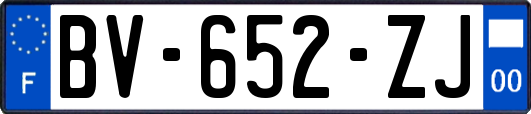 F

BV-652-ZJ

00